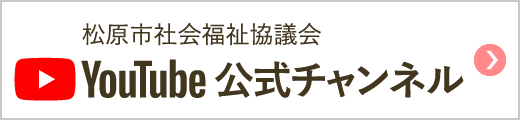 松原市社会福祉協議会
YouTube 公式チャンネル